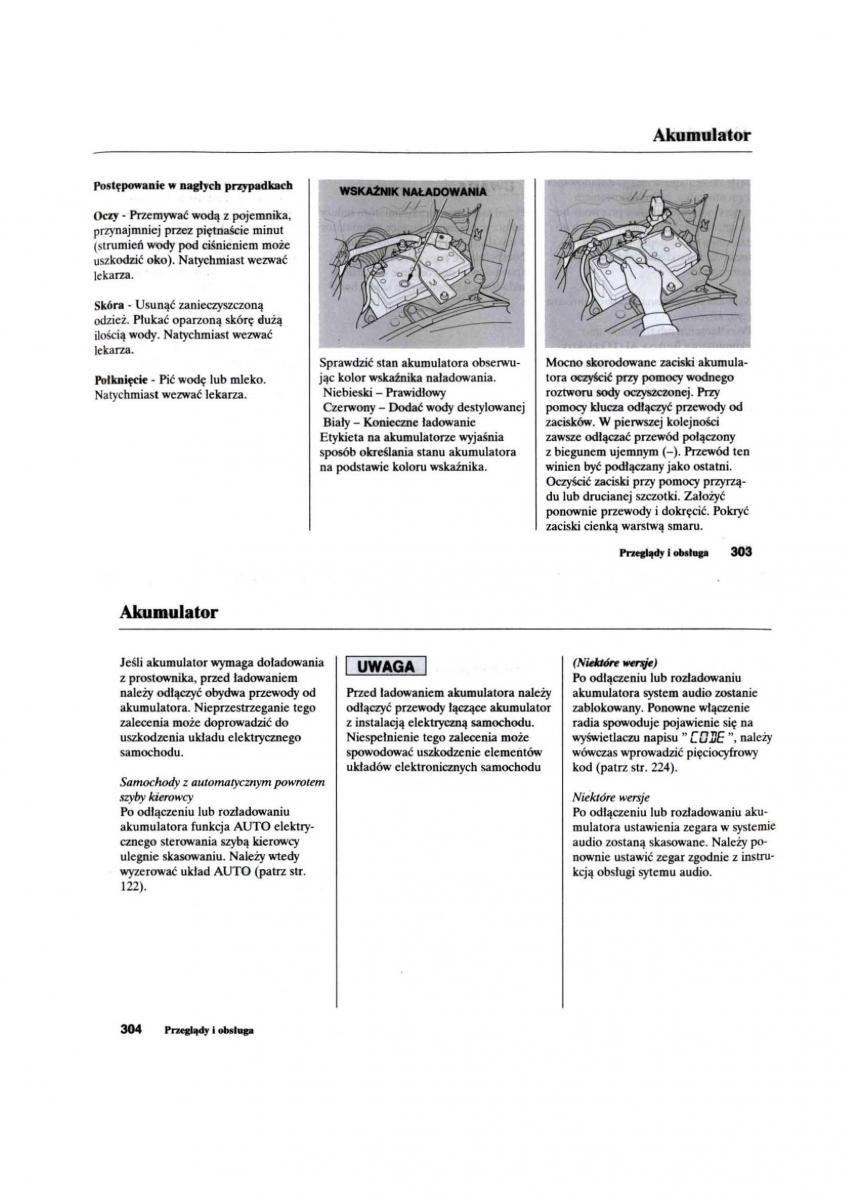 Akumulator

Postępowanie w nagłych przypadkach

Oczy - Przemywać wodą z pojemnika, przynajmniej przez piętnaście minut (strumień wody pod ciśnieniem może uszkodzić oko). Natychmiast wezwać lekarza.

Skóra - Usunąć zanieczyszczoną odzież. Płukać oparzoną skórę dużą ilością wody. Natychmiast wezwać lekarza.

Połknięcie - Pić wodę lub mleko. Natychmiast wezwać lekarza.

WSKAŹNIK NAŁADOWANIA

Sprawdzić stan akumulatora obserwując kolor wskaźnika naładowania.
Niebieski – Prawidłowy
Czerwony – Dodać wody destylowanej
Biały – Konieczne ładowanie
Etykieta na akumulatorze wyjaśnia sposób określania stanu akumulatora na podstawie koloru wskaźnika.

Mocno skorodowane zaciski akumulatora oczyścić przy pomocy wodnego roztworu sody oczyszczonej. Przy pomocy klucza odłączyć przewody od zacisków. W pierwszej kolejności zawsze odłączać przewód połączony z biegunem ujemnym (–). Przewód ten winien być podłączany jako ostatni. Oczyścić zaciski przy pomocy przyrządu lub drucianej szczotki. Założyć ponownie przewody i dokręcić. Pokryć zaciski cienką warstwą smaru.

Przeglądy i obsługa 303

Akumulator

Jeśli akumulator wymaga doładowania z prostownika, przed ładowaniem należy odłączyć obydwa przewody od akumulatora. Nieprzestrzeganie tego zalecenia może doprowadzić do uszkodzenia układu elektrycznego samochodu.

Samochody z automatycznym powrotem szyby kierowcy
Po odłączeniu lub rozładowaniu akumulatora funkcja AUTO elektrycznego sterowania szybą kierowcy ulegnie skasowaniu. Należy wtedy wyzerować układ AUTO (patrz str. 122).

UWAGA

Przed ładowaniem akumulatora należy odłączyć przewody łączące akumulator z instalacją elektryczną samochodu. Niespełnienie tego zalecenia może spowodować uszkodzenie elementów układów elektronicznych samochodu

(Niektóre wersje)
Po odłączeniu lub rozładowaniu akumulatora system audio zostanie zablokowany. Ponowne włączenie radia spowoduje pojawienie się na wyświetlaczu napisu " CODE ", należy wówczas wprowadzić pięciocyfrowy kod (patrz str. 224).

Niektóre wersje
Po odłączeniu lub rozładowaniu akumulatora ustawienia zegara w systemie audio zostaną skasowane. Należy ponownie ustawić zegar zgodnie z instrukcją obsługi sytemu audio.

304 Przeglądy i obsługa